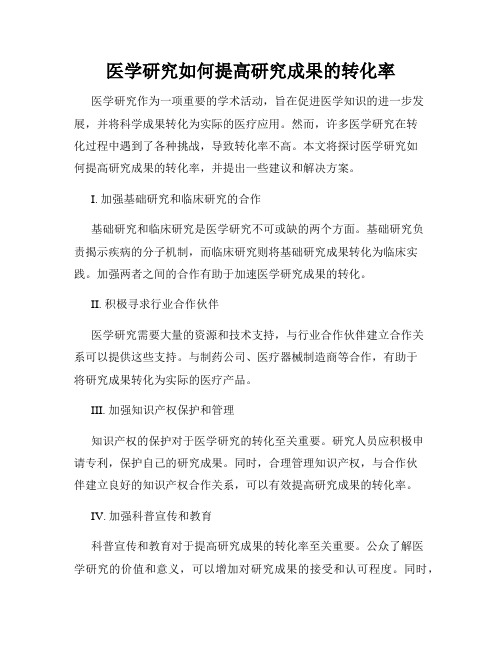 医学研究如何提高研究成果的转化率

医学研究作为一项重要的学术活动，旨在促进医学知识的进一步发展，并将科学成果转化为实际的医疗应用。然而，许多医学研究在转化过程中遇到了各种挑战，导致转化率不高。本文将探讨医学研究如何提高研究成果的转化率，并提出一些建议和解决方案。

I. 加强基础研究和临床研究的合作

基础研究和临床研究是医学研究不可或缺的两个方面。基础研究负责揭示疾病的分子机制，而临床研究则将基础研究成果转化为临床实践。加强两者之间的合作有助于加速医学研究成果的转化。

II. 积极寻求行业合作伙伴

医学研究需要大量的资源和技术支持，与行业合作伙伴建立合作关系可以提供这些支持。与制药公司、医疗器械制造商等合作，有助于将研究成果转化为实际的医疗产品。

III. 加强知识产权保护和管理

知识产权的保护对于医学研究的转化至关重要。研究人员应积极申请专利，保护自己的研究成果。同时，合理管理知识产权，与合作伙伴建立良好的知识产权合作关系，可以有效提高研究成果的转化率。

IV. 加强科普宣传和教育

科普宣传和教育对于提高研究成果的转化率至关重要。公众了解医学研究的价值和意义，可以增加对研究成果的接受和认可程度。同时，